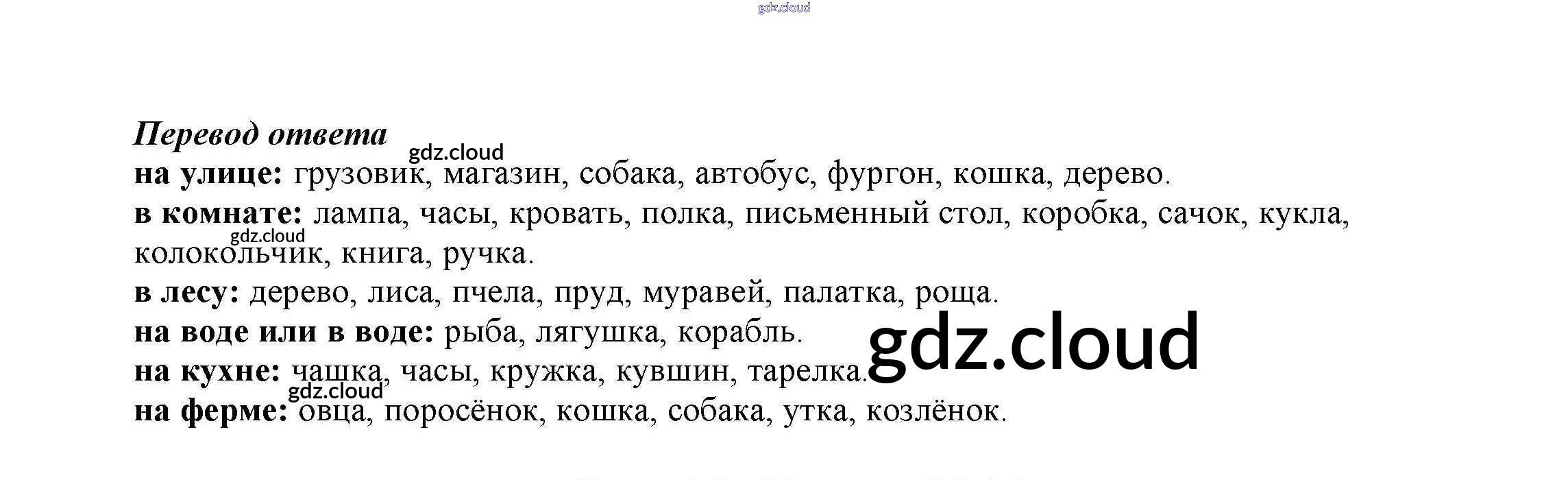 Перевод ответа

на улице: грузовик, магазин, собака, автобус, фургон, кошка, дерево.

в комнате: лампа, часы, кровать, полка, письменный стол, коробка, сачок, кукла, колокольчик, книга, ручка.

в лесу: дерево, лиса, пчела, пруд, муравей, палатка, роща.

на воде или в воде: рыба, лягушка, корабль.

на кухне: чашка, часы, кружка, кувшин, тарелка.

на ферме: овца, поросёнок, кошка, собака, утка, козлёнок.

gdz.cloud